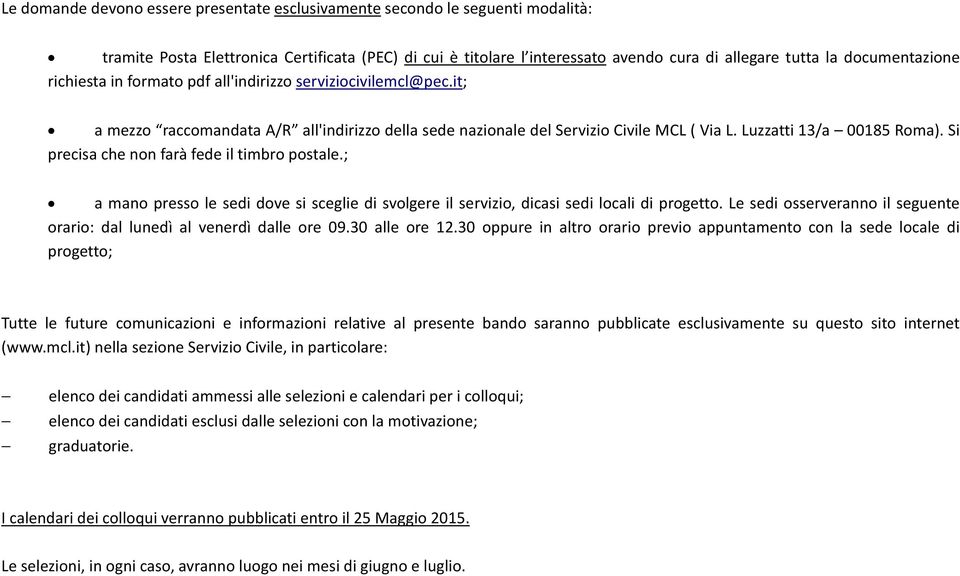 Le domande devono essere presentate esclusivamente secondo le seguenti modalità:

• tramite Posta Elettronica Certificata (PEC) di cui è titolare l'interessato avendo cura di allegare tutta la documentazione richiesta in formato pdf all'indirizzo serviziocivilemcl@pec.it;

• a mezzo "raccomandata A/R" all'indirizzo della sede nazionale del Servizio Civile MCL ( Via L. Luzzatti 13/a – 00185 Roma). Si precisa che non farà fede il timbro postale.;

• a mano presso le sedi dove si sceglie di svolgere il servizio, dicasi sedi locali di progetto. Le sedi osserveranno il seguente orario: dal lunedì al venerdì dalle ore 09.30 alle ore 12.30 oppure in altro orario previo appuntamento con la sede locale di progetto;

Tutte le future comunicazioni e informazioni relative al presente bando saranno pubblicate esclusivamente su questo sito internet (www.mcl.it) nella sezione Servizio Civile, in particolare:

– elenco dei candidati ammessi alle selezioni e calendari per i colloqui;
– elenco dei candidati esclusi dalle selezioni con la motivazione;
– graduatorie.

I calendari dei colloqui verranno pubblicati entro il 25 Maggio 2015.

Le selezioni, in ogni caso, avranno luogo nei mesi di giugno e luglio.